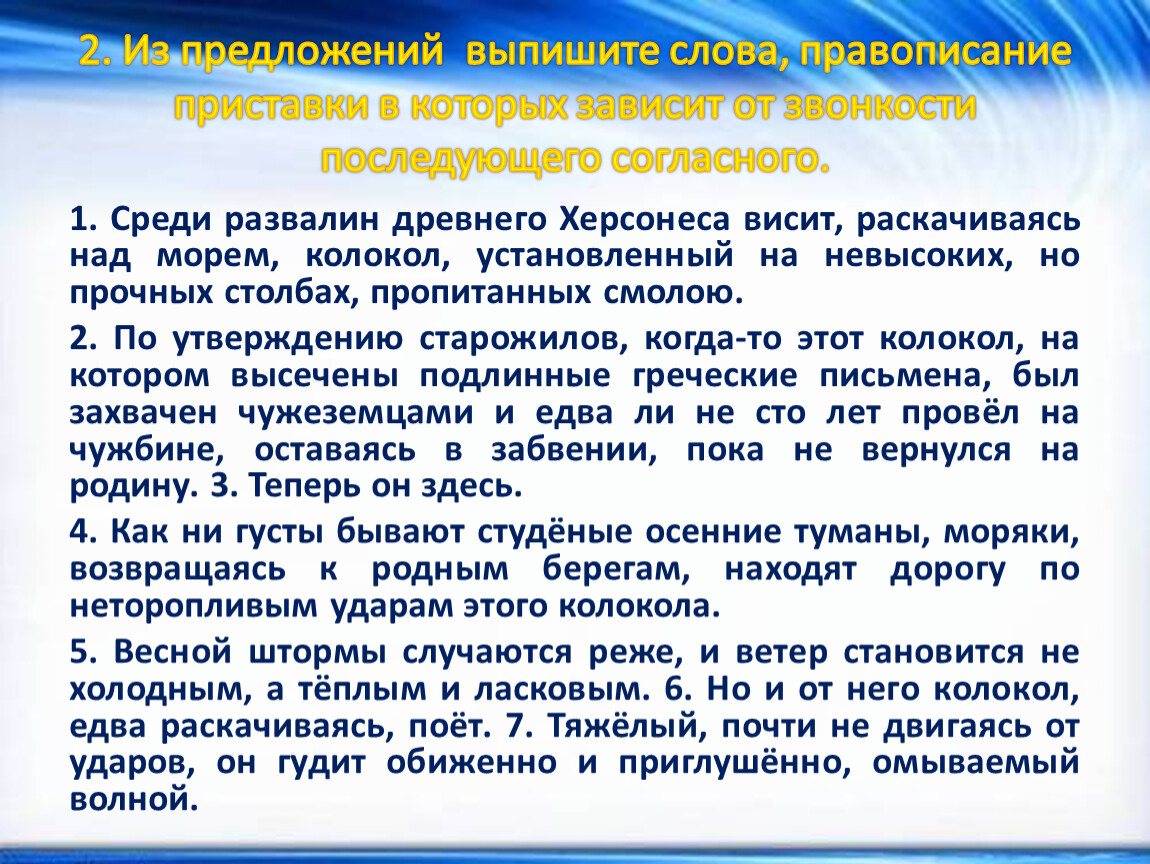 2. Из предложений выпишите слова, правописание приставки в которых зависит от звонкости последующего согласного.

1. Среди развалин древнего Херсонеса висит, раскачиваясь над морем, колокол, установленный на невысоких, но прочных столбах, пропитанных смолою.

2. По утверждению старожилов, когда-то этот колокол, на котором высечены подлинные греческие письмена, был захвачен чужеземцами и едва ли не сто лет провёл на чужбине, оставаясь в забвении, пока не вернулся на родину. 3. Теперь он здесь.

4. Как ни густы бывают студёные осенние туманы, моряки, возвращаясь к родным берегам, находят дорогу по неторопливым ударам этого колокола.

5. Весной штормы случаются реже, и ветер становится не холодным, а тёплым и ласковым. 6. Но и от него колокол, едва раскачиваясь, поёт. 7. Тяжёлый, почти не двигаясь от ударов, он гудит обиженно и приглушённо, омываемый волной.